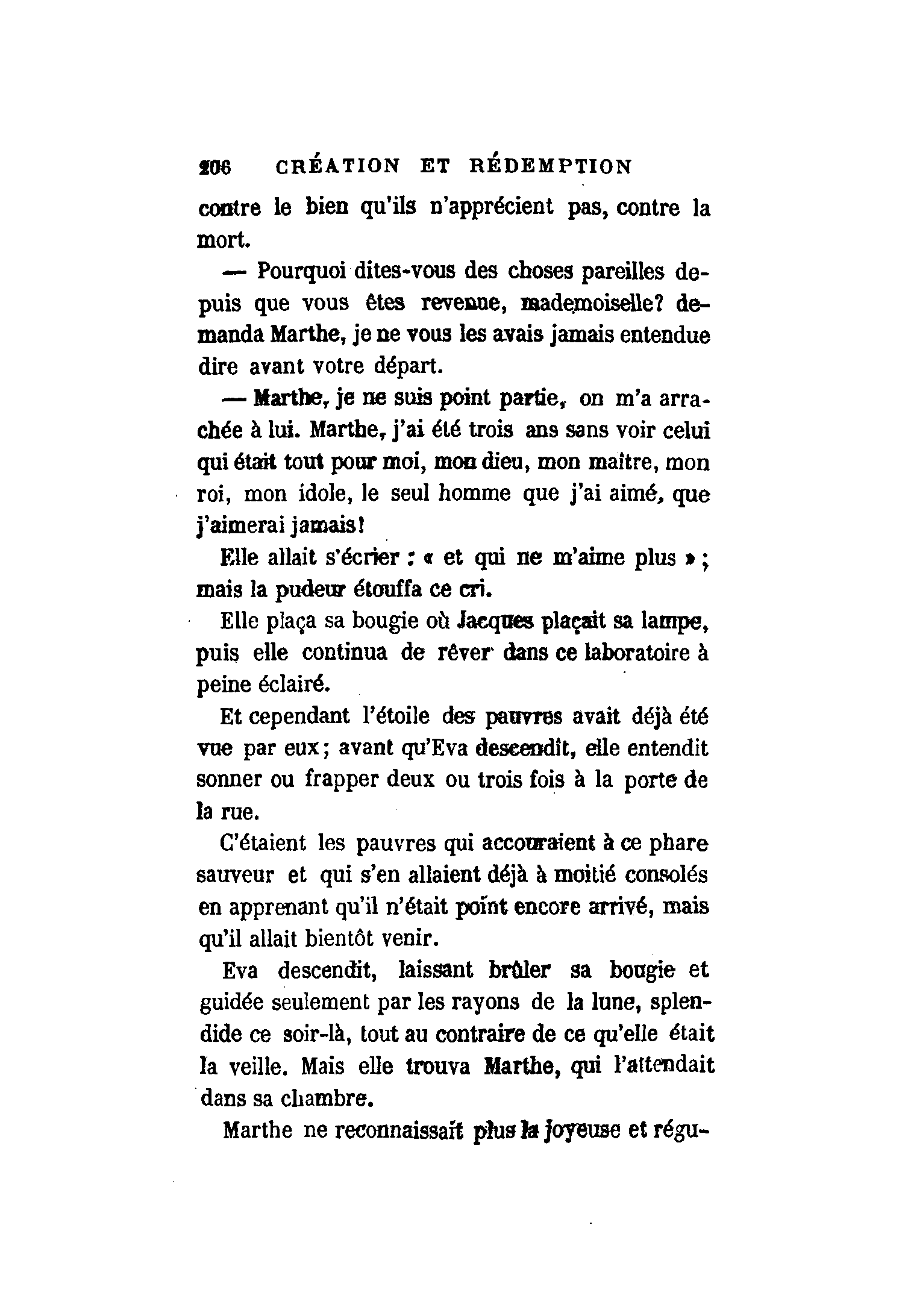 206 CRÉATION ET RÉDEMPTION

contre le bien qu'ils n'apprécient pas, contre la mort.

— Pourquoi dites-vous des choses pareilles depuis que vous êtes revenue, mademoiselle? demanda Marthe, je ne vous les avais jamais entendue dire avant votre départ.

— Marthe, je ne suis point partie, on m'a arrachée à lui. Marthe, j'ai été trois ans sans voir celui qui était tout pour moi, mon dieu, mon maître, mon roi, mon idole, le seul homme que j'ai aimé, que j'aimerai jamais!

Elle allait s'écrier : « et qui ne m'aime plus » ; mais la pudeur étouffa ce cri.

Elle plaça sa bougie où Jacques plaçait sa lampe, puis elle continua de rêver dans ce laboratoire à peine éclairé.

Et cependant l'étoile des pauvres avait déjà été vue par eux ; avant qu'Eva descendît, elle entendit sonner ou frapper deux ou trois fois à la porte de la rue.

C'étaient les pauvres qui accouraient à ce phare sauveur et qui s'en allaient déjà à moitié consolés en apprenant qu'il n'était point encore arrivé, mais qu'il allait bientôt venir.

Eva descendit, laissant brûler sa bougie et guidée seulement par les rayons de la lune, splendide ce soir-là, tout au contraire de ce qu'elle était la veille. Mais elle trouva Marthe, qui l'attendait dans sa chambre.

Marthe ne reconnaissait plus la joyeuse et régu-